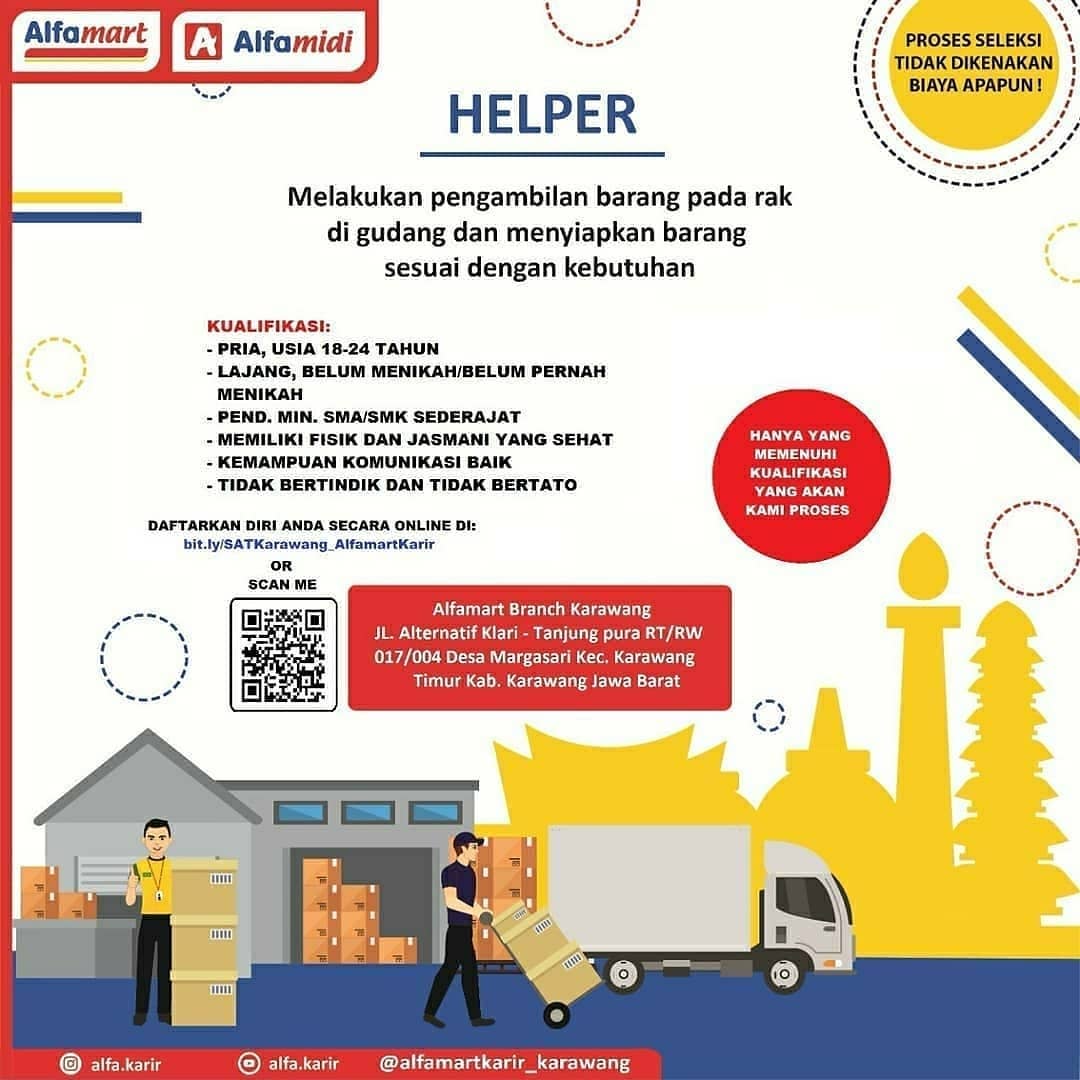 Alfamart

Alfamidi

PROSES SELEKSI TIDAK DIKENAKAN BIAYA APAPUN !

HELPER

Melakukan pengambilan barang pada rak di gudang dan menyiapkan barang sesuai dengan kebutuhan

KUALIFIKASI:
- PRIA, USIA 18-24 TAHUN
- LAJANG, BELUM MENIKAH/BELUM PERNAH MENIKAH
- PEND. MIN. SMA/SMK SEDERAJAT
- MEMILIKI FISIK DAN JASMANI YANG SEHAT
- KEMAMPUAN KOMUNIKASI BAIK
- TIDAK BERTINDIK DAN TIDAK BERTATO

HANYA YANG MEMENUHI KUALIFIKASI YANG AKAN KAMI PROSES

DAFTARKAN DIRI ANDA SECARA ONLINE DI:
bit.ly/SATKarawang_AlfamartKarir
OR
SCAN ME

Alfamart Branch Karawang
JL. Alternatif Klari - Tanjung pura RT/RW 017/004 Desa Margasari Kec. Karawang Timur Kab. Karawang Jawa Barat

alfa.karir alfa.karir @alfamartkarir_karawang